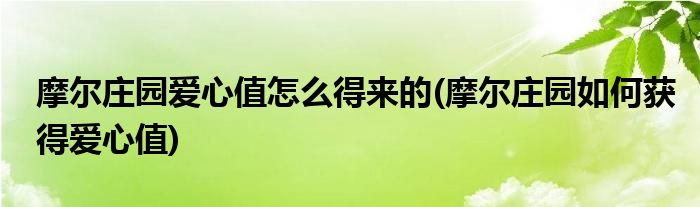 摩尔庄园爱心值怎么得来的(摩尔庄园如何获得爱心值)